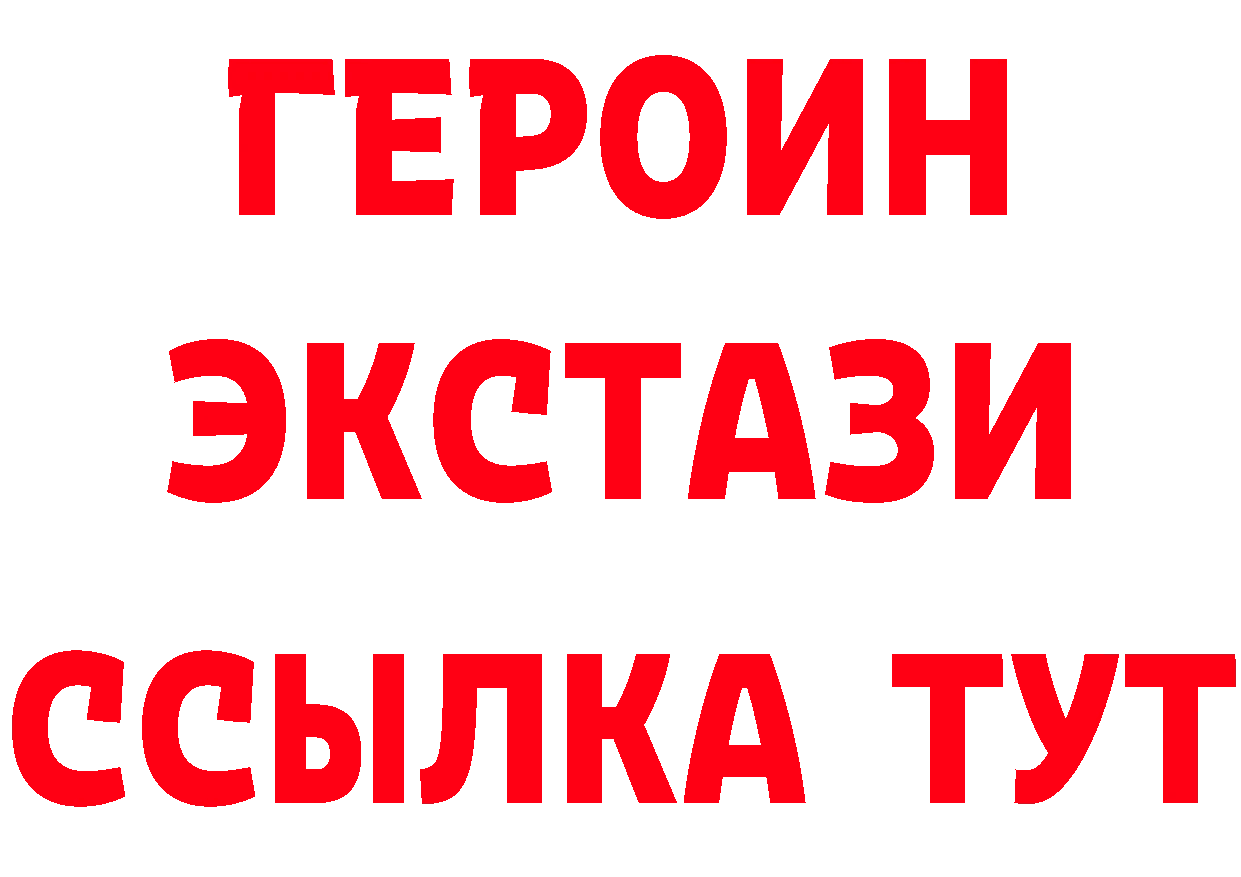 ГЕРОИН ЭКСТАЗИ ССЫЛКА ТУТ